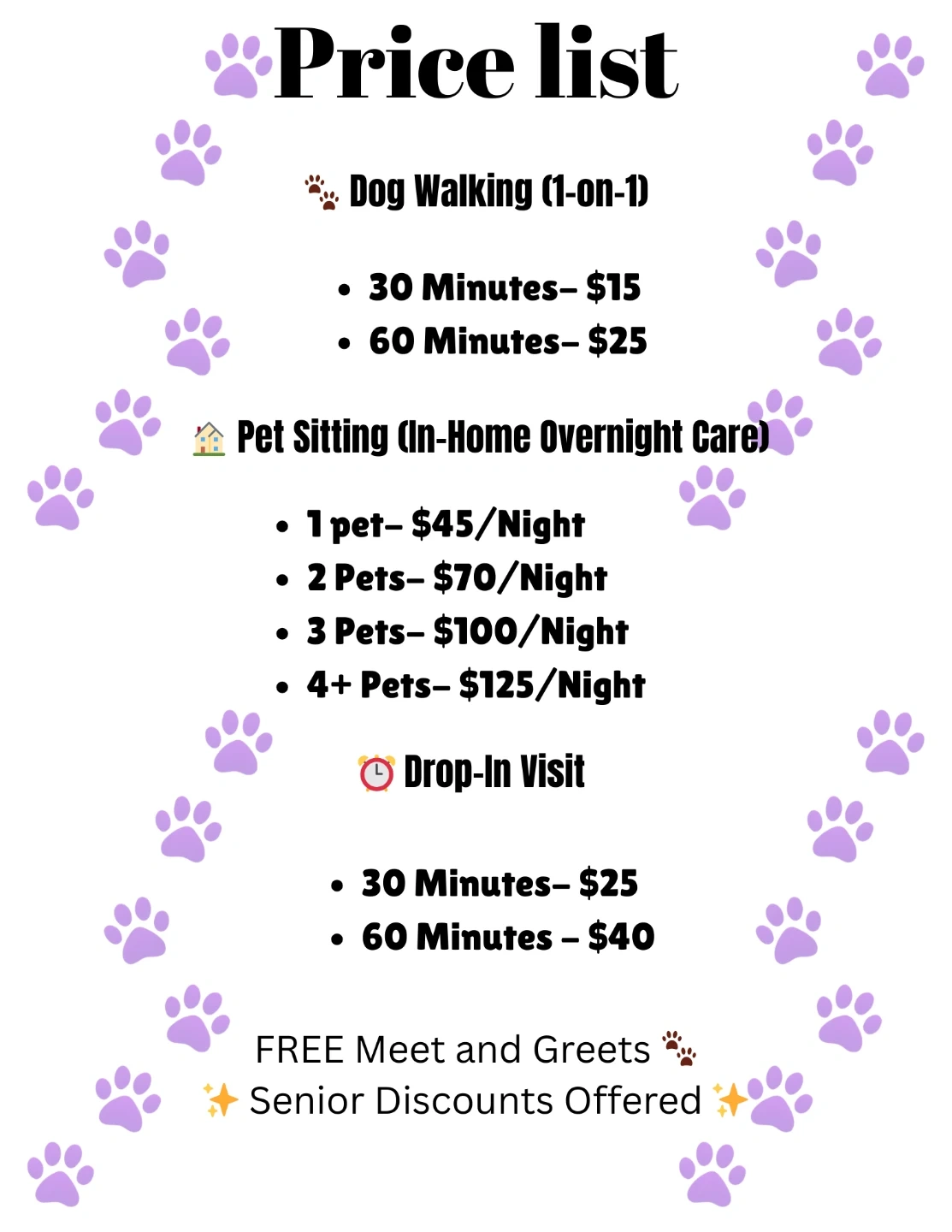 Price list

🐾 Dog Walking (1-on-1)

• 30 Minutes– $15
• 60 Minutes– $25

🏠 Pet Sitting (In-Home Overnight Care)

• 1 pet– $45/Night
• 2 Pets– $70/Night
• 3 Pets– $100/Night
• 4+ Pets– $125/Night

⏰ Drop-In Visit

• 30 Minutes– $25
• 60 Minutes – $40

FREE Meet and Greets 🐾
✨ Senior Discounts Offered ✨